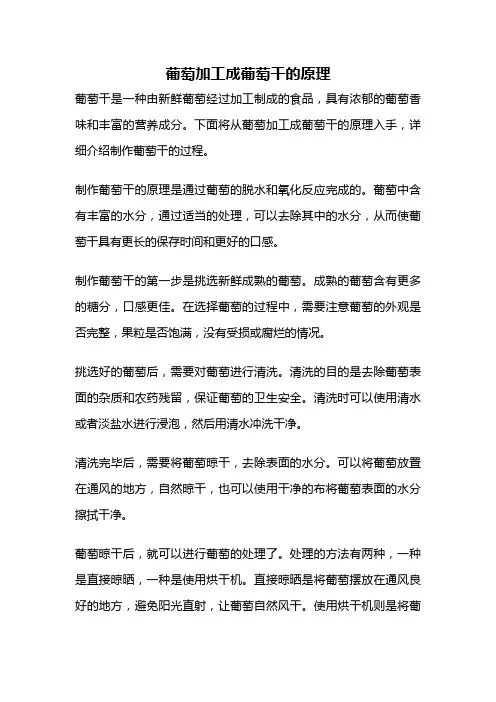 葡萄加工成葡萄干的原理

葡萄干是一种由新鲜葡萄经过加工制成的食品，具有浓郁的葡萄香味和丰富的营养成分。下面将从葡萄加工成葡萄干的原理入手，详细介绍制作葡萄干的过程。

制作葡萄干的原理是通过葡萄的脱水和氧化反应完成的。葡萄中含有丰富的水分，通过适当的处理，可以去除其中的水分，从而使葡萄干具有更长的保存时间和更好的口感。

制作葡萄干的第一步是挑选新鲜成熟的葡萄。成熟的葡萄含有更多的糖分，口感更佳。在选择葡萄的过程中，需要注意葡萄的外观是否完整，果粒是否饱满，没有受损或腐烂的情况。

挑选好的葡萄后，需要对葡萄进行清洗。清洗的目的是去除葡萄表面的杂质和农药残留，保证葡萄的卫生安全。清洗时可以使用清水或者淡盐水进行浸泡，然后用清水冲洗干净。

清洗完毕后，需要将葡萄晾干，去除表面的水分。可以将葡萄放置在通风的地方，自然晾干，也可以使用干净的布将葡萄表面的水分擦拭干净。

葡萄晾干后，就可以进行葡萄的处理了。处理的方法有两种，一种是直接晾晒，一种是使用烘干机。直接晾晒是将葡萄摆放在通风良好的地方，避免阳光直射，让葡萄自然风干。使用烘干机则是将葡